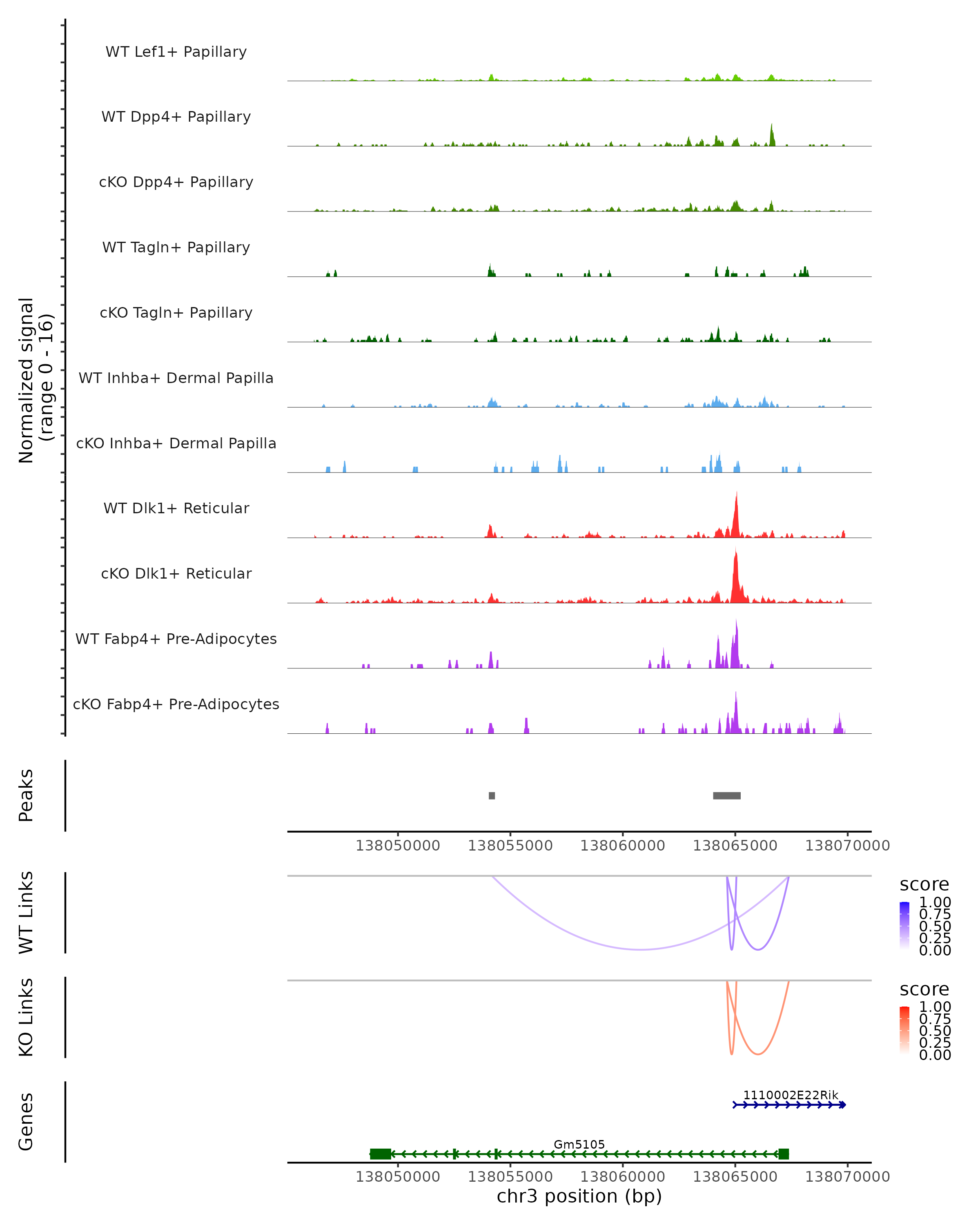 Normalized signal
(range 0 - 16)

WT Lef1+ Papillary

WT Dpp4+ Papillary

cKO Dpp4+ Papillary

WT Tagln+ Papillary

cKO Tagln+ Papillary

WT Inhba+ Dermal Papilla

cKO Inhba+ Dermal Papilla

WT Dlk1+ Reticular

cKO Dlk1+ Reticular

WT Fabp4+ Pre-Adipocytes

cKO Fabp4+ Pre-Adipocytes

Peaks

138050000 138055000 138060000 138065000 138070000

WT Links

score
1.00
0.75
0.50
0.25
0.00

KO Links

score
1.00
0.75
0.50
0.25
0.00

Genes

1110002E22Rik

Gm5105

138050000 138055000 138060000 138065000 138070000

chr3 position (bp)